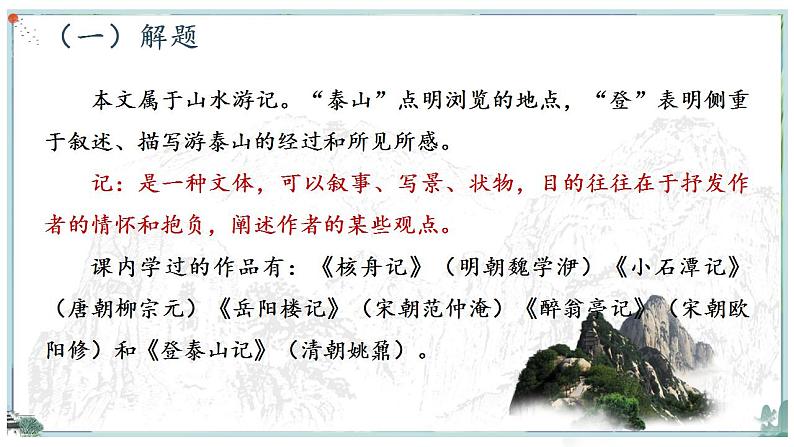 （一）解题

本文属于山水游记。“泰山”点明浏览的地点，“登”表明侧重于叙述、描写游泰山的经过和所见所感。

记：是一种文体，可以叙事、写景、状物，目的往往在于抒发作者的情怀和抱负，阐述作者的某些观点。

课内学过的作品有：《核舟记》（明朝魏学洢）《小石潭记》（唐朝柳宗元）《岳阳楼记》（宋朝范仲淹）《醉翁亭记》（宋朝欧阳修）和《登泰山记》（清朝姚鼐）。